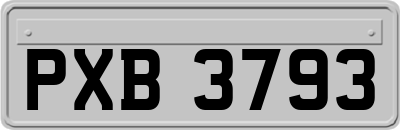 PXB 3793